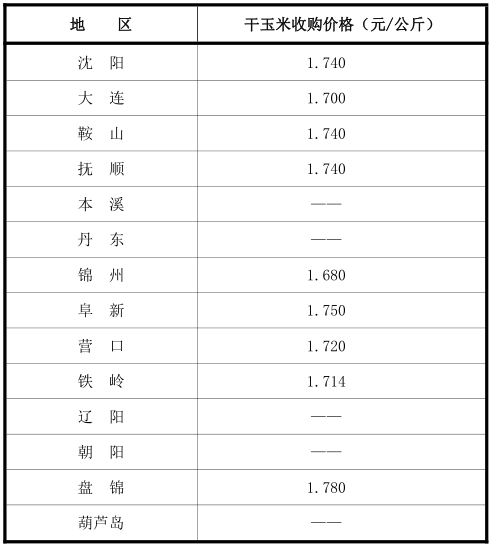 | 地　　区 | 干玉米收购价格（元/公斤） |
|---|---|
| 沈　阳 | 1.740 |
| 大　连 | 1.700 |
| 鞍　山 | 1.740 |
| 抚　顺 | 1.740 |
| 本　溪 | —— |
| 丹　东 | —— |
| 锦　州 | 1.680 |
| 阜　新 | 1.750 |
| 营　口 | 1.720 |
| 铁　岭 | 1.714 |
| 辽　阳 | —— |
| 朝　阳 | —— |
| 盘　锦 | 1.780 |
| 葫芦岛 | —— |